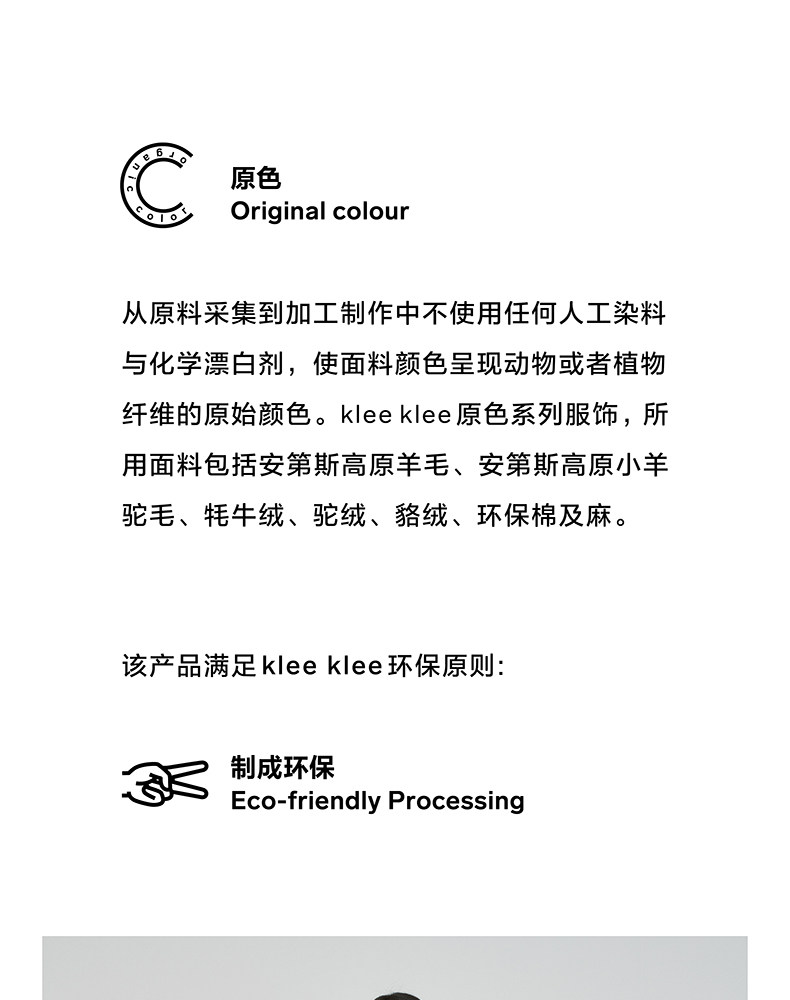 organic color

原色
Original colour

从原料采集到加工制作中不使用任何人工染料与化学漂白剂，使面料颜色呈现动物或者植物纤维的原始颜色。klee klee原色系列服饰，所用面料包括安第斯高原羊毛、安第斯高原小羊驼毛、牦牛绒、驼绒、貉绒、环保棉及麻。

该产品满足klee klee环保原则:

制成环保
Eco-friendly Processing